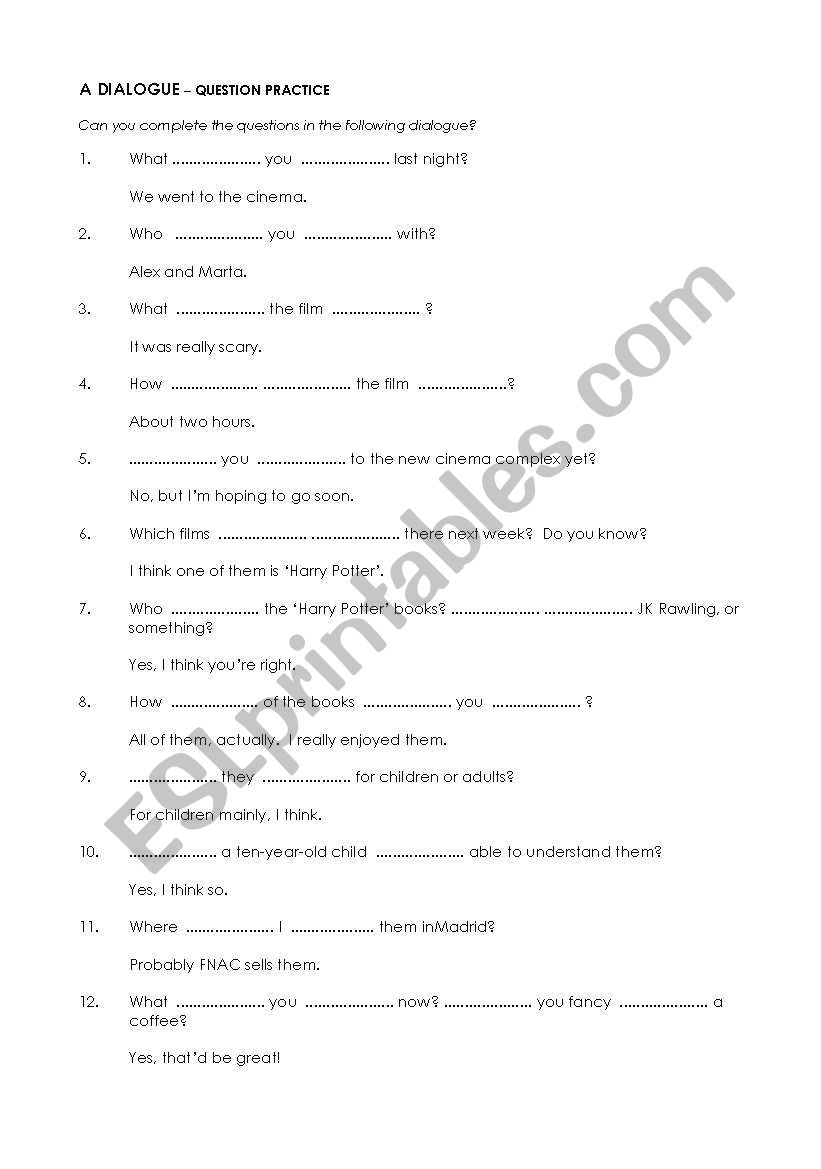 A DIALOGUE – QUESTION PRACTICE

Can you complete the questions in the following dialogue?

1. What ..................... you ..................... last night?

We went to the cinema.

2. Who ..................... you ..................... with?

Alex and Marta.

3. What ..................... the film ..................... ?

It was really scary.

4. How ..................... ..................... the film .....................?

About two hours.

5. ..................... you ..................... to the new cinema complex yet?

No, but I'm hoping to go soon.

6. Which films ..................... ..................... there next week? Do you know?

I think one of them is 'Harry Potter'.

7. Who ..................... the 'Harry Potter' books? ..................... ..................... JK Rawling, or something?

Yes, I think you're right.

8. How ..................... of the books ..................... you ..................... ?

All of them, actually. I really enjoyed them.

9. ..................... they ..................... for children or adults?

For children mainly, I think.

10. ..................... a ten-year-old child ..................... able to understand them?

Yes, I think so.

11. Where ..................... I ..................... them inMadrid?

Probably FNAC sells them.

12. What ..................... you ..................... now? ..................... you fancy ..................... a coffee?

Yes, that'd be great!

ESLprintables.com